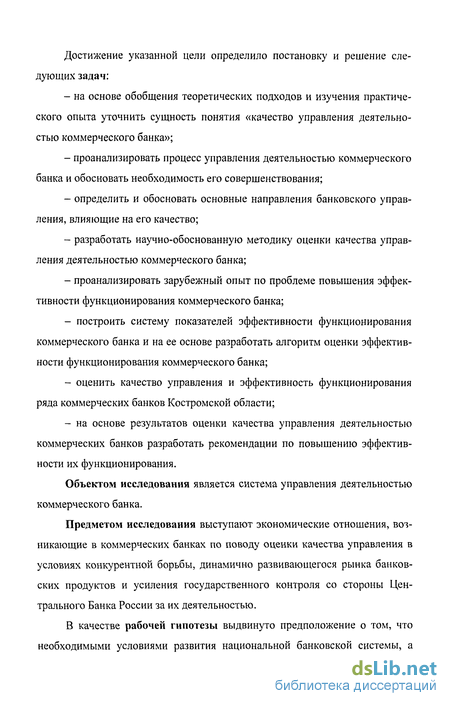 Достижение указанной цели определило постановку и решение следующих **задач**:

– на основе обобщения теоретических подходов и изучения практического опыта уточнить сущность понятия «качество управления деятельностью коммерческого банка»;

– проанализировать процесс управления деятельностью коммерческого банка и обосновать необходимость его совершенствования;

– определить и обосновать основные направления банковского управления, влияющие на его качество;

– разработать научно-обоснованную методику оценки качества управления деятельностью коммерческого банка;

– проанализировать зарубежный опыт по проблеме повышения эффективности функционирования коммерческого банка;

– построить систему показателей эффективности функционирования коммерческого банка и на ее основе разработать алгоритм оценки эффективности функционирования коммерческого банка;

– оценить качество управления и эффективность функционирования ряда коммерческих банков Костромской области;

– на основе результатов оценки качества управления деятельностью коммерческих банков разработать рекомендации по повышению эффективности их функционирования.

**Объектом исследования** является система управления деятельностью коммерческого банка.

**Предметом исследования** выступают экономические отношения, возникающие в коммерческих банках по поводу оценки качества управления в условиях конкурентной борьбы, динамично развивающегося рынка банковских продуктов и усиления государственного контроля со стороны Центрального Банка России за их деятельностью.

В качестве **рабочей гипотезы** выдвинуто предположение о том, что необходимыми условиями развития национальной банковской системы, а

dsLib.net
библиотека диссертаций